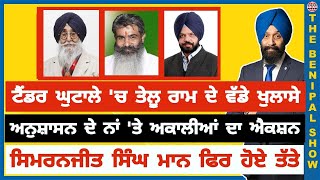 ਟੈਂਡਰ ਘੁਟਾਲੇ 'ਚ ਤੇਲੂ ਰਾਮ ਦੇ ਵੱਡੇ ਖੁਲਾਸੇ

ਅਨੁਸ਼ਾਸਨ ਦੇ ਨਾਂ 'ਤੇ ਅਕਾਲੀਆਂ ਦਾ ਐਕਸ਼ਨ

ਸਿਮਰਨਜੀਤ ਸਿੰਘ ਮਾਨ ਫਿਰ ਹੋਏ ਤੱਤੇ

THE BENIPAL SHOW